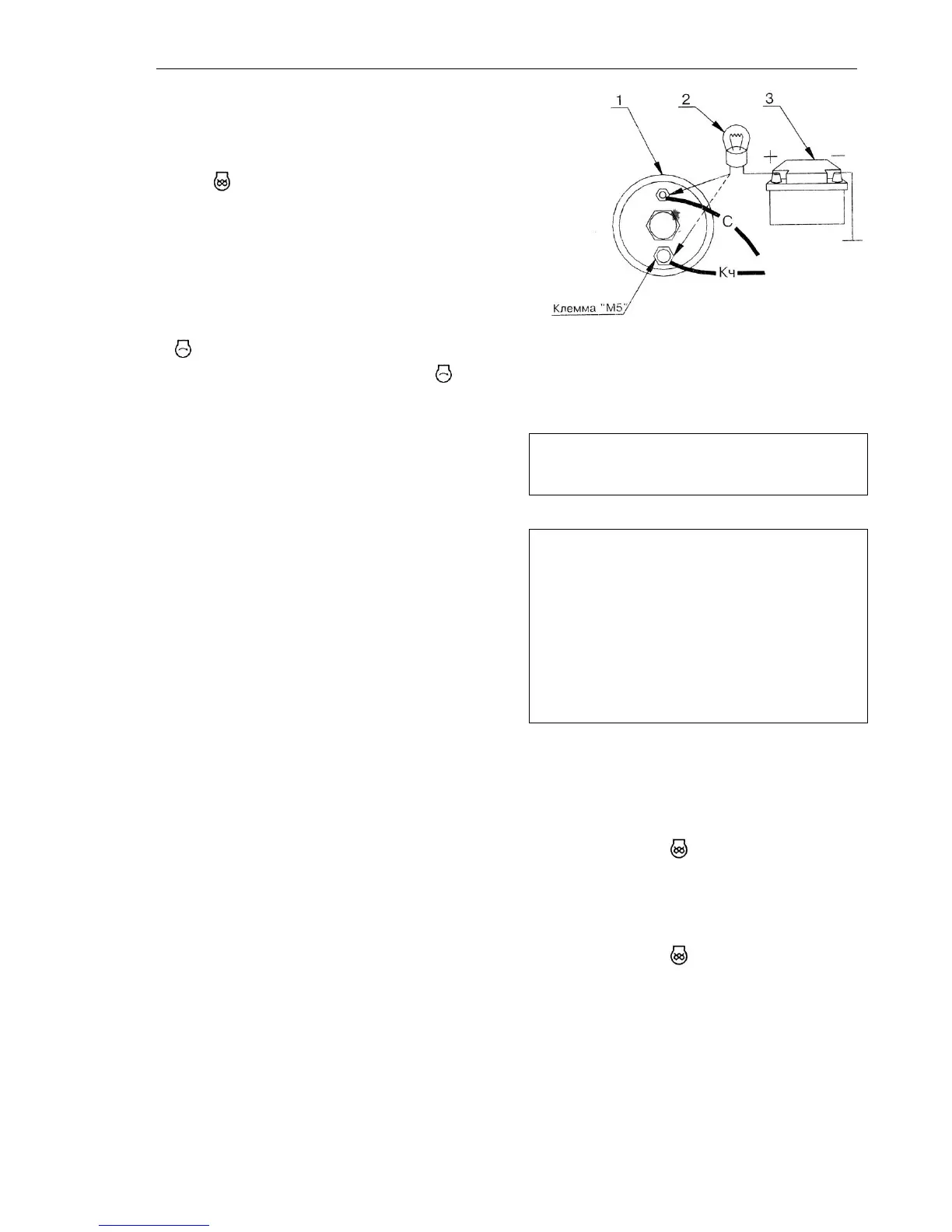 1

2

3

+

−

С

Кч

Клемма "М5"